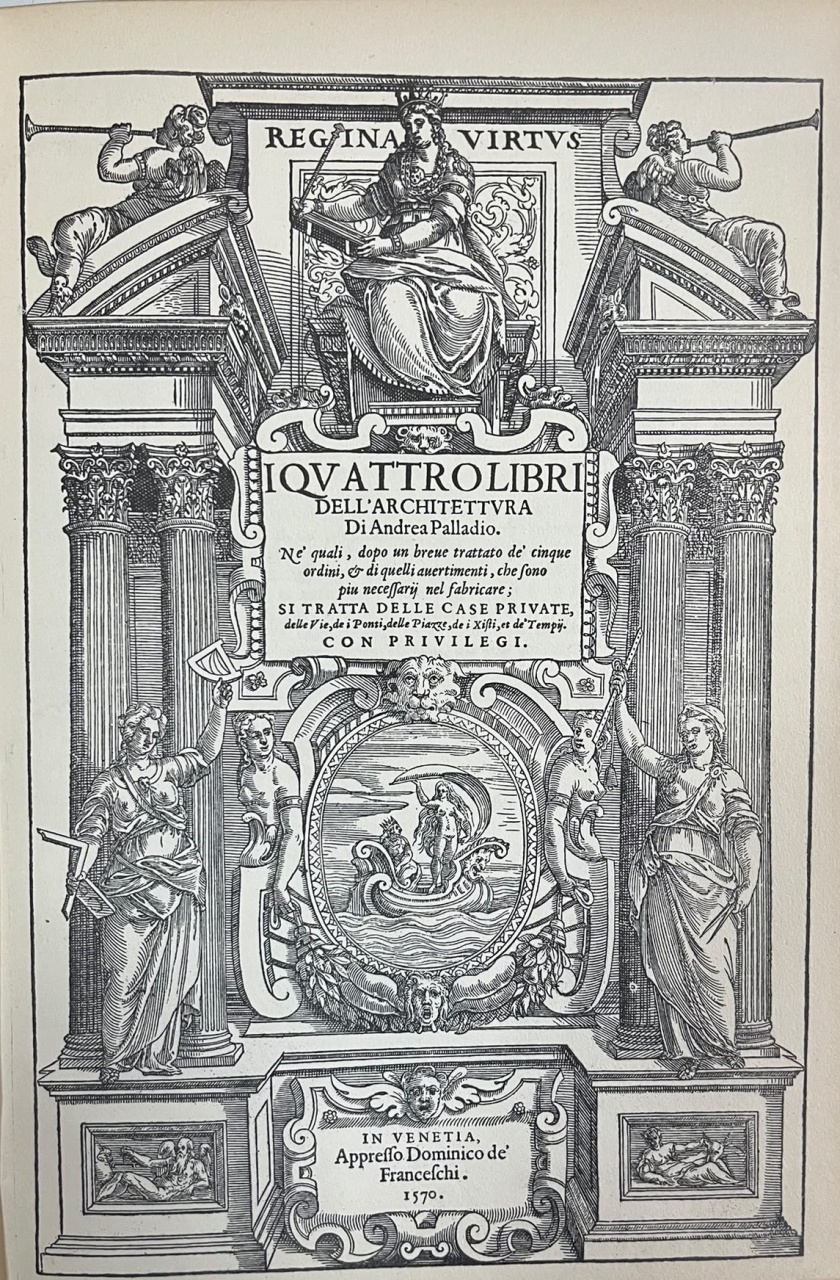 REGINA VIRTVS

I QVATTRO LIBRI DELL'ARCHITETTVRA Di Andrea Palladio.

Ne' quali, dopo un breue trattato de' cinque ordini, & di quelli auertimenti, che sono piu necessarij nel fabricare;

SI TRATTA DELLE CASE PRIVATE, delle Vie, de i Ponti, delle Piazze, de i Xisti, et de' Tempij.

CON PRIVILEGI.

IN VENETIA, Appresso Dominico de' Franceschi. 1570.